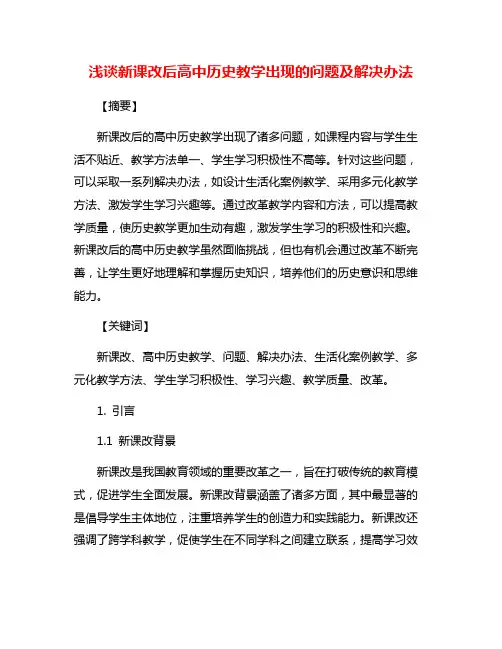 浅谈新课改后高中历史教学出现的问题及解决办法

【摘要】

新课改后的高中历史教学出现了诸多问题，如课程内容与学生生活不贴近、教学方法单一、学生学习积极性不高等。针对这些问题，可以采取一系列解决办法，如设计生活化案例教学、采用多元化教学方法、激发学生学习兴趣等。通过改革教学内容和方法，可以提高教学质量，使历史教学更加生动有趣，激发学生学习的积极性和兴趣。新课改后的高中历史教学虽然面临挑战，但也有机会通过改革不断完善，让学生更好地理解和掌握历史知识，培养他们的历史意识和思维能力。

【关键词】

新课改、高中历史教学、问题、解决办法、生活化案例教学、多元化教学方法、学生学习积极性、学习兴趣、教学质量、改革。

1. 引言

1.1 新课改背景

新课改是我国教育领域的重要改革之一，旨在打破传统的教育模式，促进学生全面发展。新课改背景涵盖了诸多方面，其中最显著的是倡导学生主体地位，注重培养学生的创造力和实践能力。新课改还强调了跨学科教学，促使学生在不同学科之间建立联系，提高学习效